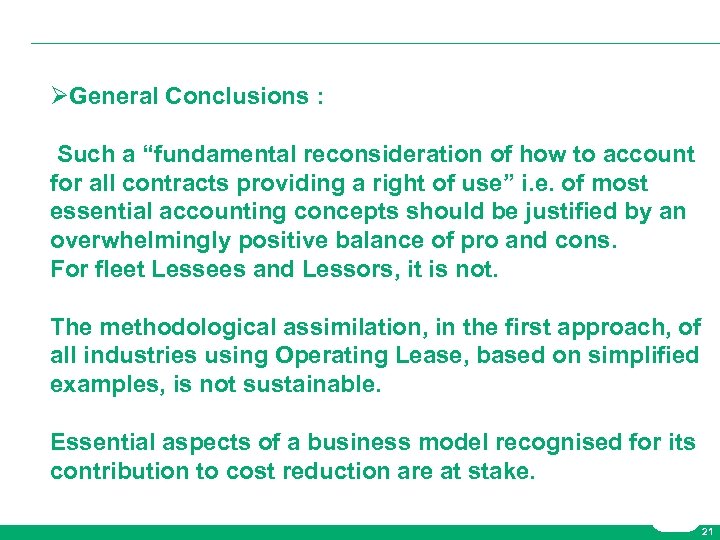 ➢General Conclusions :

Such a "fundamental reconsideration of how to account for all contracts providing a right of use" i.e. of most essential accounting concepts should be justified by an overwhelmingly positive balance of pro and cons.
For fleet Lessees and Lessors, it is not.

The methodological assimilation, in the first approach, of all industries using Operating Lease, based on simplified examples, is not sustainable.

Essential aspects of a business model recognised for its contribution to cost reduction are at stake.

21